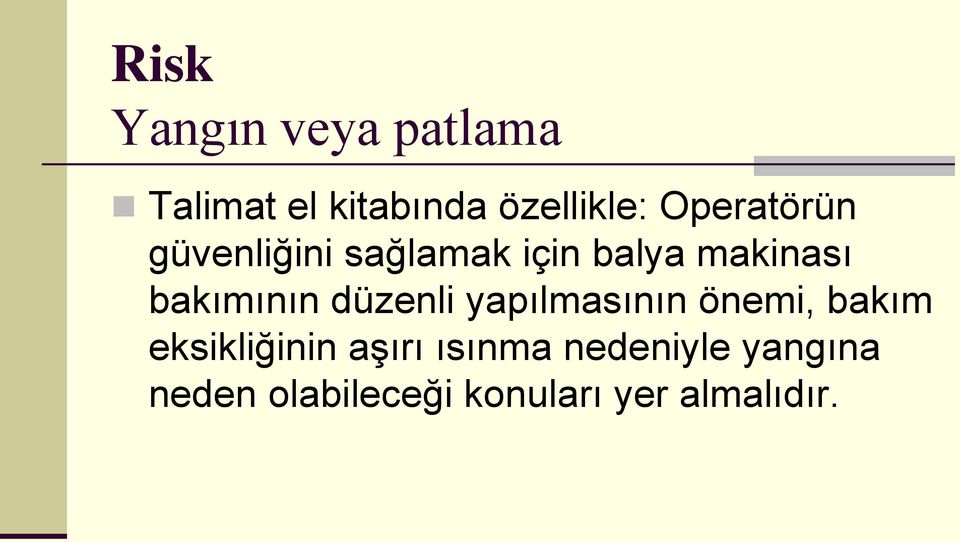 Risk
Yangın veya patlama

Talimat el kitabında özellikle: Operatörün güvenliğini sağlamak için balya makinası bakımının düzenli yapılmasının önemi, bakım eksikliğinin aşırı ısınma nedeniyle yangına neden olabileceği konuları yer almalıdır.